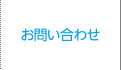 お問い合わせ